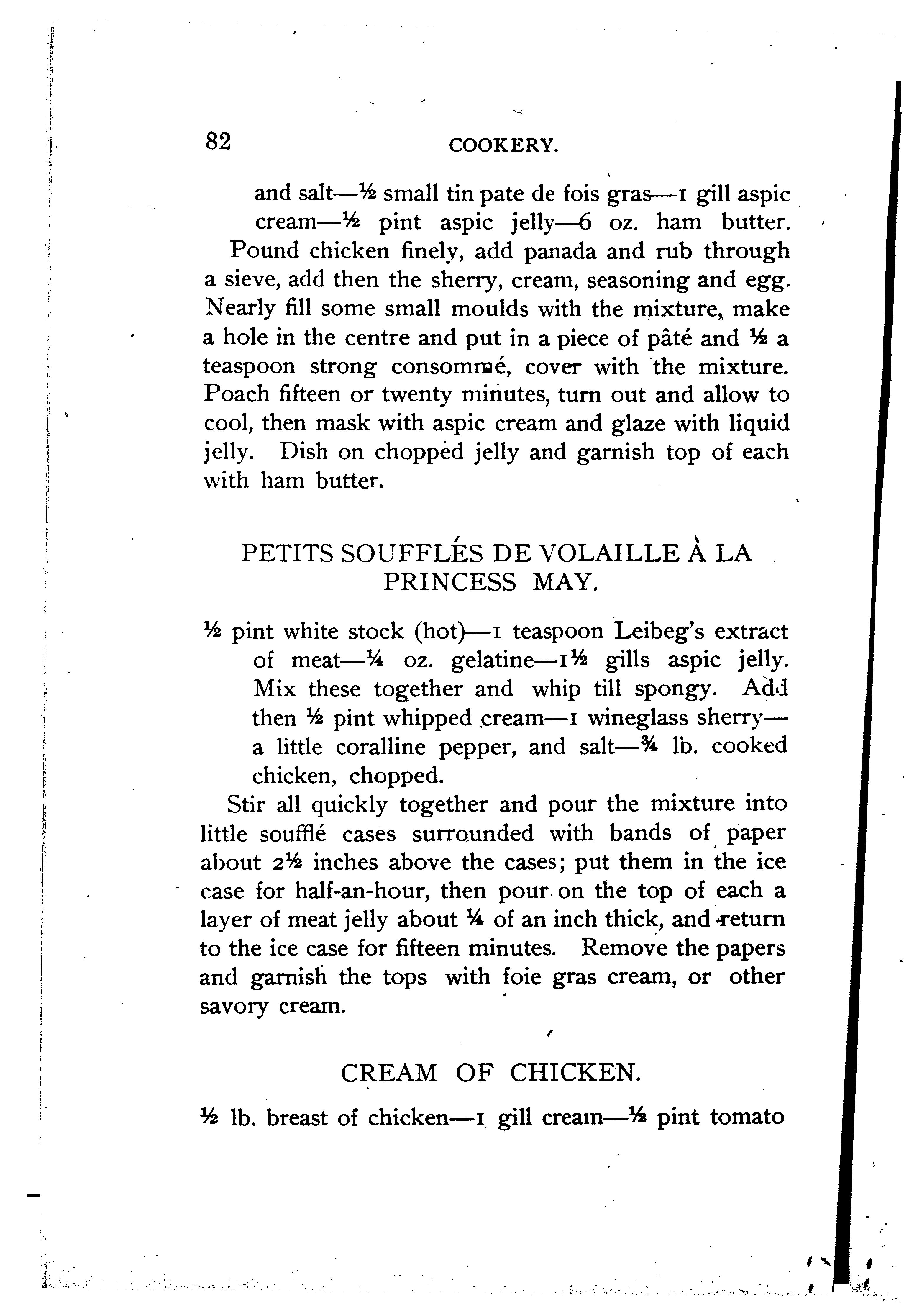 82 COOKERY.

and salt—½ small tin pate de fois gras—1 gill aspic cream—½ pint aspic jelly—6 oz. ham butter. Pound chicken finely, add panada and rub through a sieve, add then the sherry, cream, seasoning and egg. Nearly fill some small moulds with the mixture, make a hole in the centre and put in a piece of pâté and ½ a teaspoon strong consommé, cover with the mixture. Poach fifteen or twenty minutes, turn out and allow to cool, then mask with aspic cream and glaze with liquid jelly. Dish on chopped jelly and garnish top of each with ham butter.

PETITS SOUFFLÉS DE VOLAILLE À LA PRINCESS MAY.

½ pint white stock (hot)—1 teaspoon Leibeg's extract of meat—¼ oz. gelatine—1½ gills aspic jelly. Mix these together and whip till spongy. Add then ½ pint whipped cream—1 wineglass sherry—a little coralline pepper, and salt—¾ lb. cooked chicken, chopped.

Stir all quickly together and pour the mixture into little soufflé cases surrounded with bands of paper about 2½ inches above the cases; put them in the ice case for half-an-hour, then pour on the top of each a layer of meat jelly about ¼ of an inch thick, and return to the ice case for fifteen minutes. Remove the papers and garnish the tops with foie gras cream, or other savory cream.

CREAM OF CHICKEN.

½ lb. breast of chicken—1 gill cream—½ pint tomato